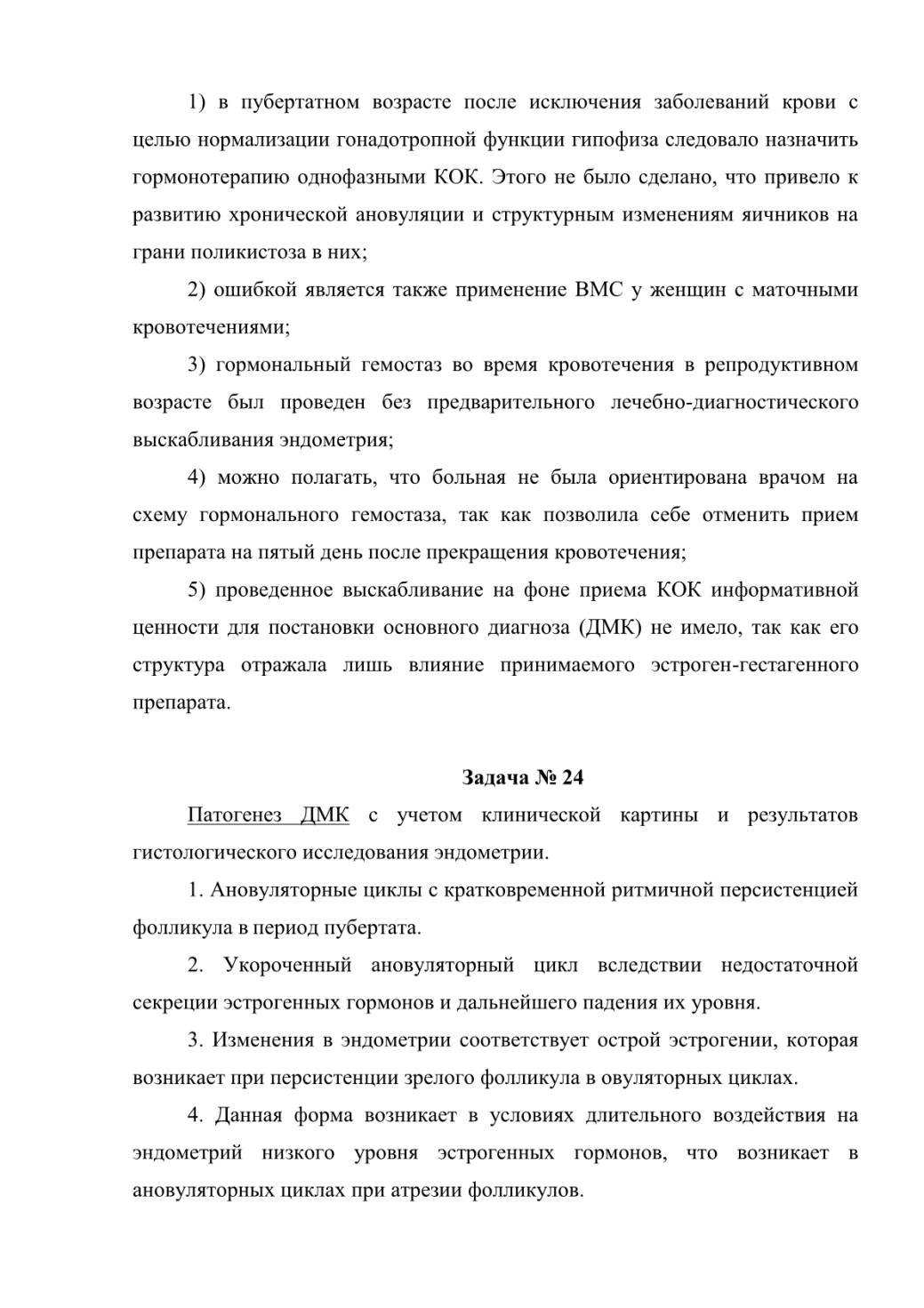 1) в пубертатном возрасте после исключения заболеваний крови с целью нормализации гонадотропной функции гипофиза следовало назначить гормонотерапию однофазными КОК. Этого не было сделано, что привело к развитию хронической ановуляции и структурным изменениям яичников на грани поликистоза в них;

2) ошибкой является также применение ВМС у женщин с маточными кровотечениями;

3) гормональный гемостаз во время кровотечения в репродуктивном возрасте был проведен без предварительного лечебно-диагностического выскабливания эндометрия;

4) можно полагать, что больная не была ориентирована врачом на схему гормонального гемостаза, так как позволила себе отменить прием препарата на пятый день после прекращения кровотечения;

5) проведенное выскабливание на фоне приема КОК информативной ценности для постановки основного диагноза (ДМК) не имело, так как его структура отражала лишь влияние принимаемого эстроген-гестагенного препарата.

Задача № 24

Патогенез ДМК с учетом клинической картины и результатов гистологического исследования эндометрии.

1. Ановуляторные циклы с кратковременной ритмичной персистенцией фолликула в период пубертата.

2. Укороченный ановуляторный цикл вследствии недостаточной секреции эстрогенных гормонов и дальнейшего падения их уровня.

3. Изменения в эндометрии соответствует острой эстрогении, которая возникает при персистенции зрелого фолликула в овуляторных циклах.

4. Данная форма возникает в условиях длительного воздействия на эндометрий низкого уровня эстрогенных гормонов, что возникает в ановуляторных циклах при атрезии фолликулов.